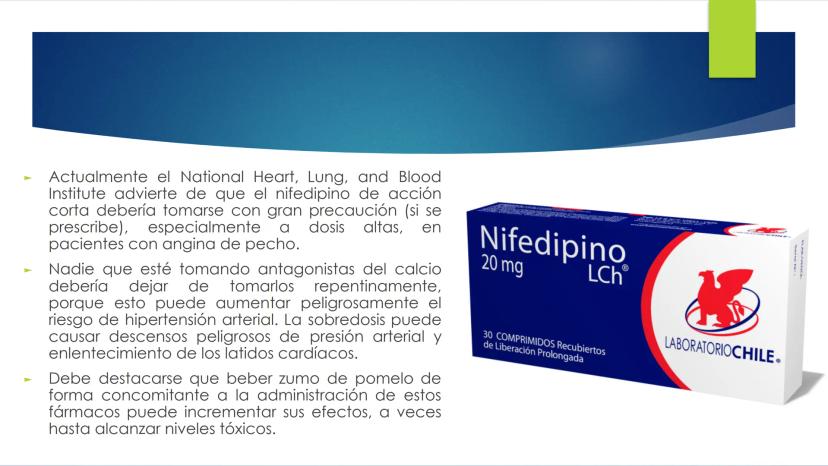 Actualmente el National Heart, Lung, and Blood Institute advierte de que el nifedipino de acción corta debería tomarse con gran precaución (si se prescribe), especialmente a dosis altas, en pacientes con angina de pecho.

Nadie que esté tomando antagonistas del calcio debería dejar de tomarlos repentinamente, porque esto puede aumentar peligrosamente el riesgo de hipertensión arterial. La sobredosis puede causar descensos peligrosos de presión arterial y enlentecimiento de los latidos cardíacos.

Debe destacarse que beber zumo de pomelo de forma concomitante a la administración de estos fármacos puede incrementar sus efectos, a veces hasta alcanzar niveles tóxicos.

Nifedipino
20 mg
LCh®

30 COMPRIMIDOS Recubiertos de Liberación Prolongada

LABORATORIOCHILE®